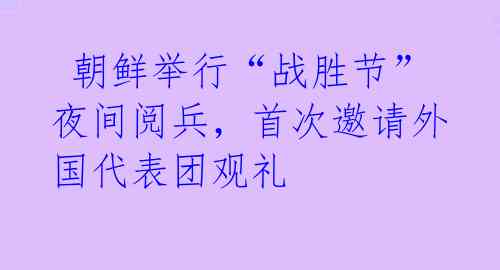 朝鲜举行“战胜节”夜间阅兵，首次邀请外国代表团观礼